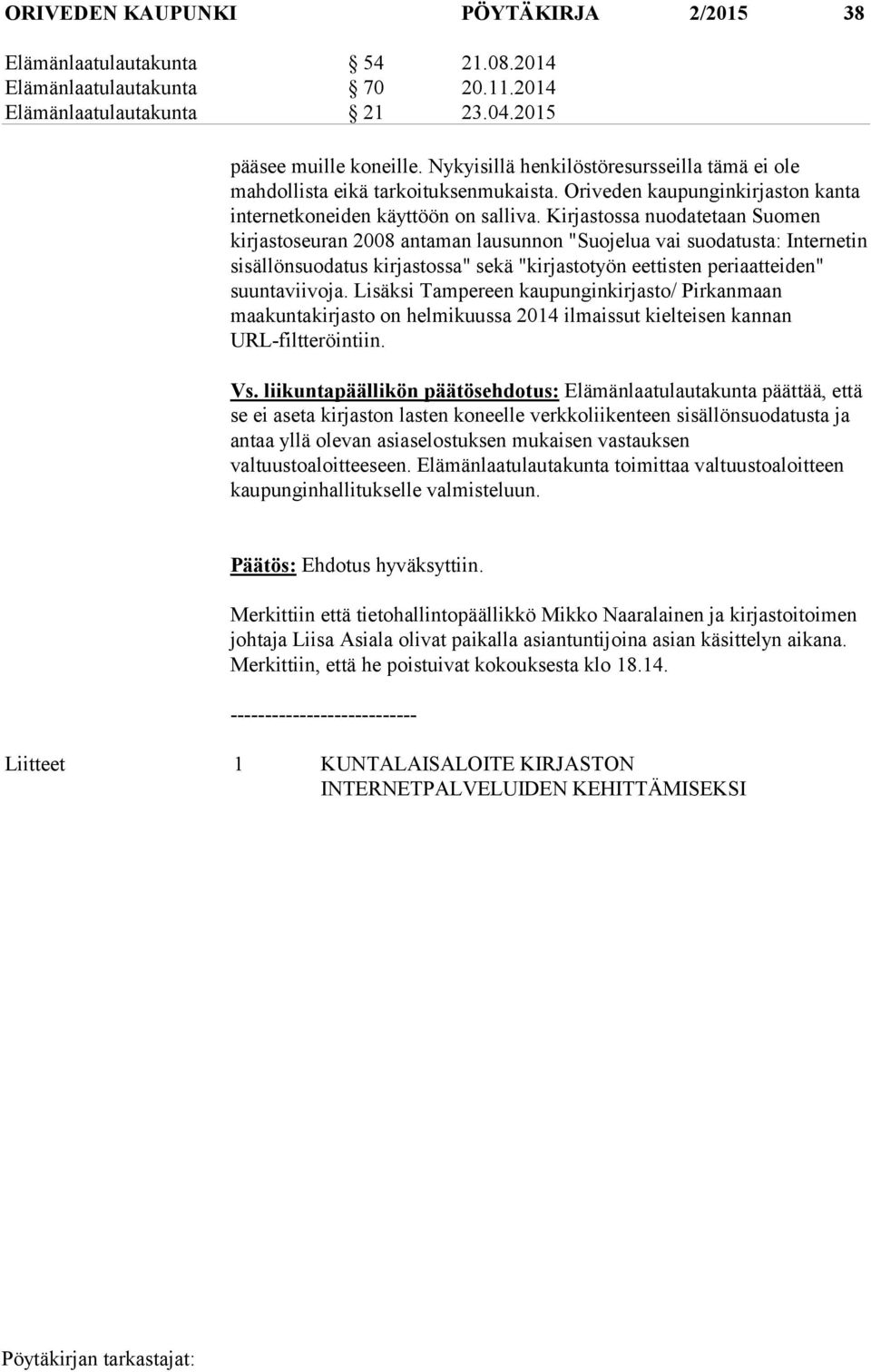 ORIVEDEN KAUPUNKI PÖYTÄKIRJA 2/2015 38

Elämänlaatulautakunta § 54 21.08.2014
Elämänlaatulautakunta § 70 20.11.2014
Elämänlaatulautakunta § 21 23.04.2015

pääsee muille koneille. Nykyisillä henkilöstöresursseilla tämä ei ole mahdollista eikä tarkoituksenmukaista. Oriveden kaupunginkirjaston kanta internetkoneiden käyttöön on salliva. Kirjastossa nuodatetaan Suomen kirjastoseuran 2008 antaman lausunnon "Suojelua vai suodatusta: Internetin sisällönsuodatus kirjastossa" sekä "kirjastotyön eettisten periaatteiden" suuntaviivoja. Lisäksi Tampereen kaupunginkirjasto/ Pirkanmaan maakuntakirjasto on helmikuussa 2014 ilmaissut kielteisen kannan URL-filtteröintiin.

Vs. liikuntapäällikön päätösehdotus: Elämänlaatulautakunta päättää, että se ei aseta kirjaston lasten koneelle verkkoliikenteen sisällönsuodatusta ja antaa yllä olevan asiaselostuksen mukaisen vastauksen valtuustoaloitteeseen. Elämänlaatulautakunta toimittaa valtuustoaloitteen kaupunginhallitukselle valmisteluun.

Päätös: Ehdotus hyväksyttiin.

Merkittiin että tietohallintopäällikkö Mikko Naaralainen ja kirjastoitoimen johtaja Liisa Asiala olivat paikalla asiantuntijoina asian käsittelyn aikana. Merkittiin, että he poistuivat kokouksesta klo 18.14.

---------------------------

Liitteet 1 KUNTALAISALOITE KIRJASTON INTERNETPALVELUIDEN KEHITTÄMISEKSI

Pöytäkirjan tarkastajat: